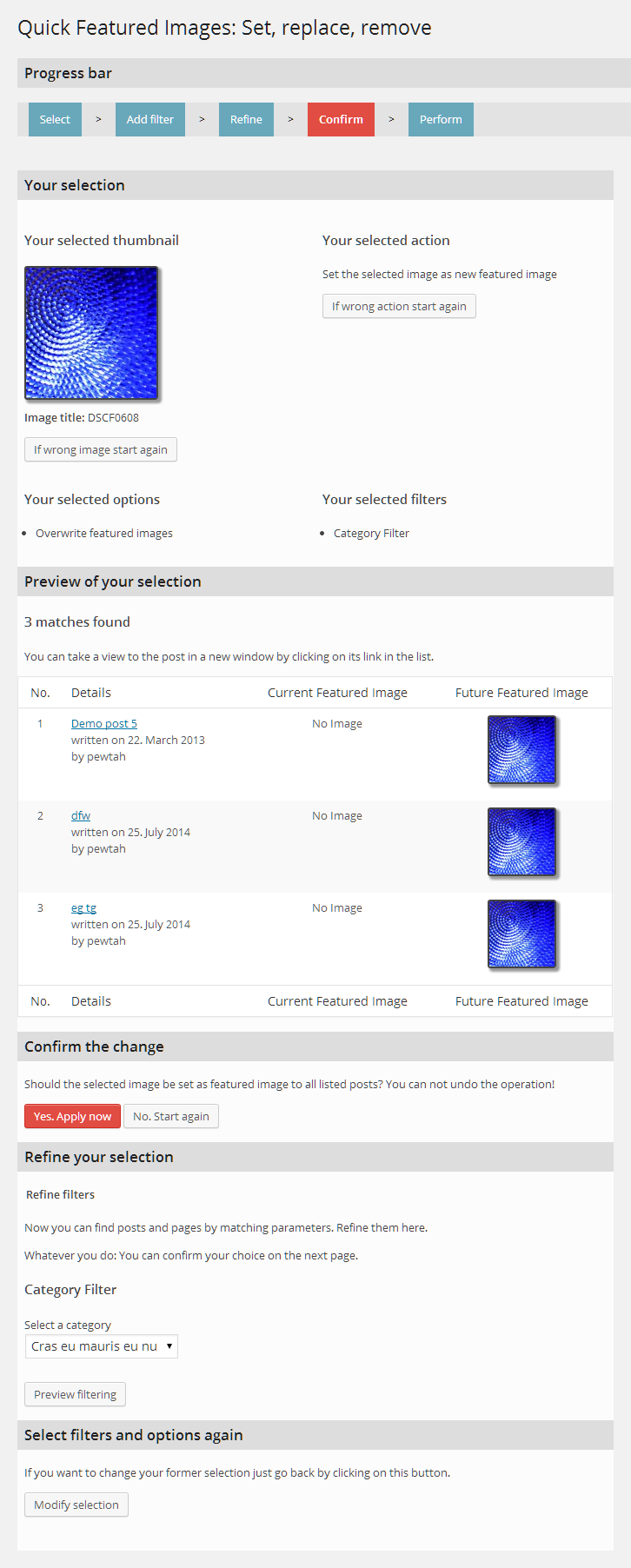 Quick Featured Images: Set, replace, remove

Progress bar

Select > Add filter > Refine > Confirm > Perform

Your selection

Your selected thumbnail

Image title: DSCF0608

If wrong image start again

Your selected action

Set the selected image as new featured image

If wrong action start again

Your selected options

- Overwrite featured images

Your selected filters

- Category Filter

Preview of your selection

3 matches found

You can take a view to the post in a new window by clicking on its link in the list.

| No. | Details | Current Featured Image | Future Featured Image |
|---|---|---|---|
| 1 | Demo post 5 written on 22. March 2013 by pewtah | No Image | |
| 2 | dfw written on 25. July 2014 by pewtah | No Image | |
| 3 | eg tg written on 25. July 2014 by pewtah | No Image | |
| No. | Details | Current Featured Image | Future Featured Image |

Confirm the change

Should the selected image be set as featured image to all listed posts? You can not undo the operation!

Yes. Apply now No. Start again

Refine your selection

Refine filters

Now you can find posts and pages by matching parameters. Refine them here.

Whatever you do: You can confirm your choice on the next page.

Category Filter

Select a category
Cras eu mauris eu nu

Preview filtering

Select filters and options again

If you want to change your former selection just go back by clicking on this button.

Modify selection